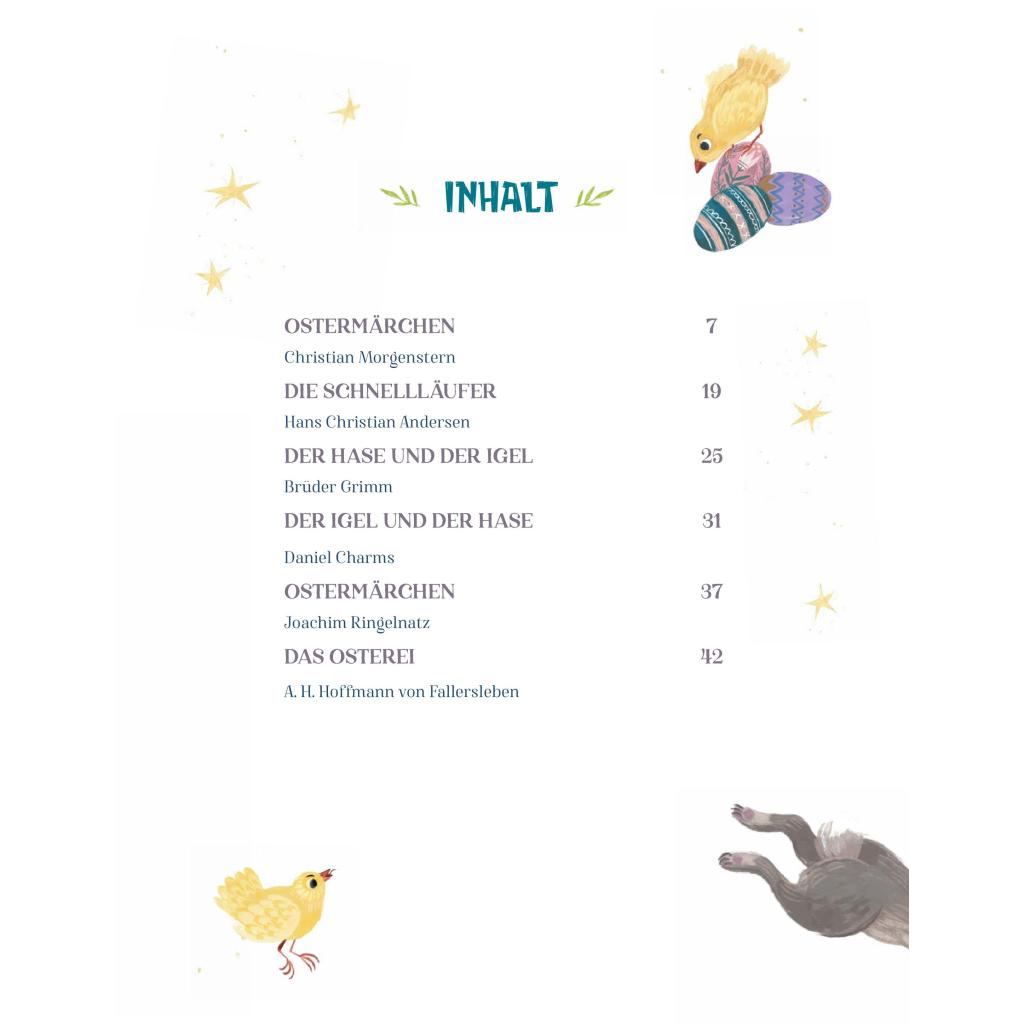 INHALT

OSTERMÄRCHEN 7
Christian Morgenstern

DIE SCHNELLLÄUFER 19
Hans Christian Andersen

DER HASE UND DER IGEL 25
Brüder Grimm

DER IGEL UND DER HASE 31
Daniel Charms

OSTERMÄRCHEN 37
Joachim Ringelnatz

DAS OSTEREI 42
A. H. Hoffmann von Fallersleben